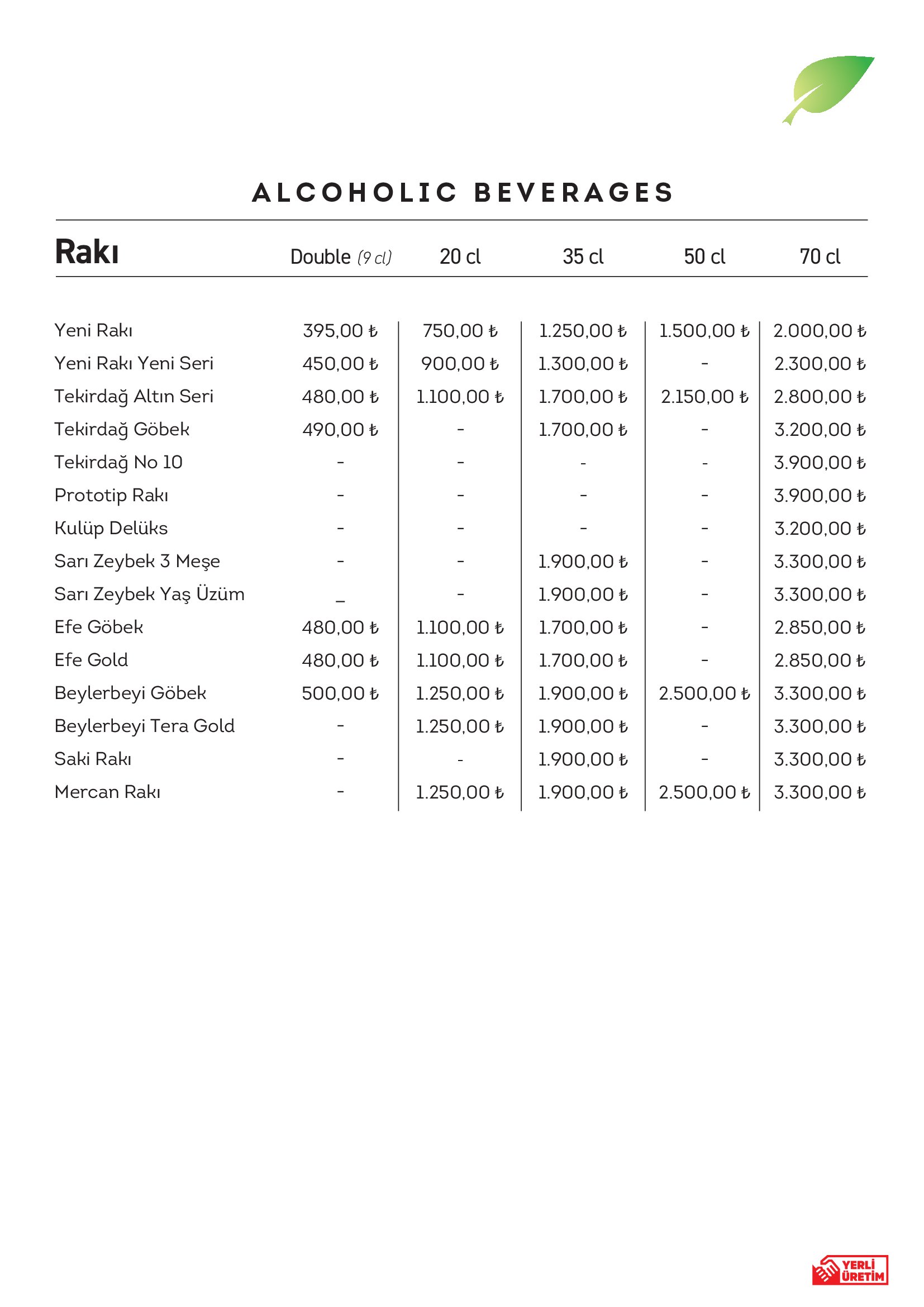 ALCOHOLIC BEVERAGES

| Rakı | Double (9 cl) | 20 cl | 35 cl | 50 cl | 70 cl |
|---|---|---|---|---|---|
| Yeni Rakı | 395,00 ₺ | 750,00 ₺ | 1.250,00 ₺ | 1.500,00 ₺ | 2.000,00 ₺ |
| Yeni Rakı Yeni Seri | 450,00 ₺ | 900,00 ₺ | 1.300,00 ₺ | - | 2.300,00 ₺ |
| Tekirdağ Altın Seri | 480,00 ₺ | 1.100,00 ₺ | 1.700,00 ₺ | 2.150,00 ₺ | 2.800,00 ₺ |
| Tekirdağ Göbek | 490,00 ₺ | - | 1.700,00 ₺ | - | 3.200,00 ₺ |
| Tekirdağ No 10 | - | - | - | - | 3.900,00 ₺ |
| Prototip Rakı | - | - | - | - | 3.900,00 ₺ |
| Kulüp Delüks | - | - | - | - | 3.200,00 ₺ |
| Sarı Zeybek 3 Meşe | - | - | 1.900,00 ₺ | - | 3.300,00 ₺ |
| Sarı Zeybek Yaş Üzüm | _ | - | 1.900,00 ₺ | - | 3.300,00 ₺ |
| Efe Göbek | 480,00 ₺ | 1.100,00 ₺ | 1.700,00 ₺ | - | 2.850,00 ₺ |
| Efe Gold | 480,00 ₺ | 1.100,00 ₺ | 1.700,00 ₺ | - | 2.850,00 ₺ |
| Beylerbeyi Göbek | 500,00 ₺ | 1.250,00 ₺ | 1.900,00 ₺ | 2.500,00 ₺ | 3.300,00 ₺ |
| Beylerbeyi Tera Gold | - | 1.250,00 ₺ | 1.900,00 ₺ | - | 3.300,00 ₺ |
| Saki Rakı | - | - | 1.900,00 ₺ | - | 3.300,00 ₺ |
| Mercan Rakı | - | 1.250,00 ₺ | 1.900,00 ₺ | 2.500,00 ₺ | 3.300,00 ₺ |

YERLİ ÜRETİM